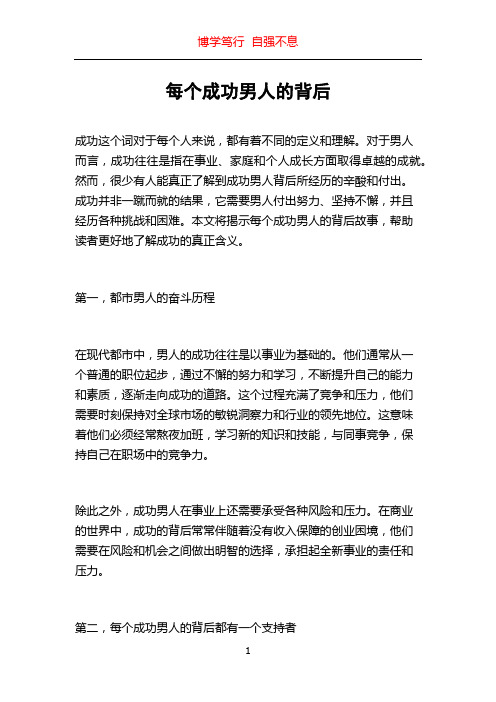 博学笃行 自强不息

每个成功男人的背后

成功这个词对于每个人来说，都有着不同的定义和理解。对于男人而言，成功往往是指在事业、家庭和个人成长方面取得卓越的成就。然而，很少有人能真正了解到成功男人背后所经历的辛酸和付出。成功并非一蹴而就的结果，它需要男人付出努力、坚持不懈，并且经历各种挑战和困难。本文将揭示每个成功男人的背后故事，帮助读者更好地了解成功的真正含义。

第一，都市男人的奋斗历程

在现代都市中，男人的成功往往是以事业为基础的。他们通常从一个普通的职位起步，通过不懈的努力和学习，不断提升自己的能力和素质，逐渐走向成功的道路。这个过程充满了竞争和压力，他们需要时刻保持对全球市场的敏锐洞察力和行业的领先地位。这意味着他们必须经常熬夜加班，学习新的知识和技能，与同事竞争，保持自己在职场中的竞争力。

除此之外，成功男人在事业上还需要承受各种风险和压力。在商业的世界中，成功的背后常常伴随着没有收入保障的创业困境，他们需要在风险和机会之间做出明智的选择，承担起全新事业的责任和压力。

第二，每个成功男人的背后都有一个支持者

1